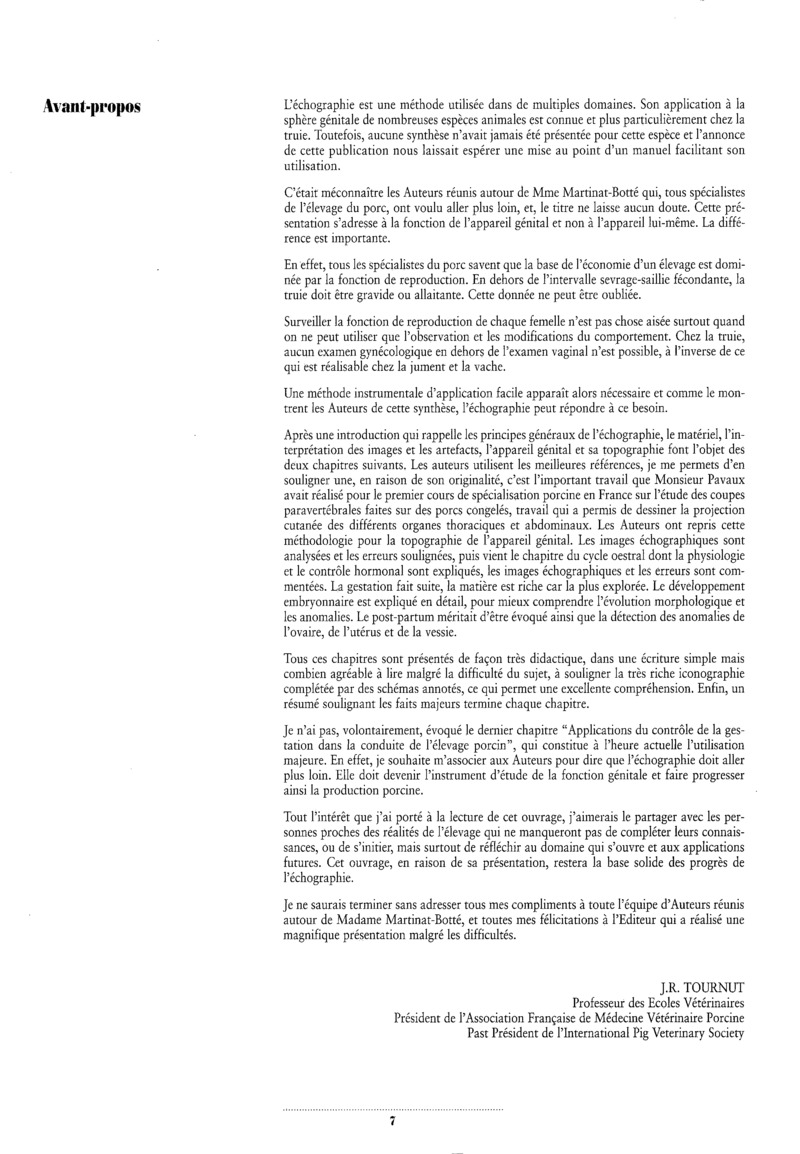 Avant-propos

L'échographie est une méthode utilisée dans de multiples domaines. Son application à la sphère génitale de nombreuses espèces animales est connue et plus particulièrement chez la truie. Toutefois, aucune synthèse n'avait jamais été présentée pour cette espèce et l'annonce de cette publication nous laissait espérer une mise au point d'un manuel facilitant son utilisation.

C'était méconnaître les Auteurs réunis autour de Mme Martinat-Botté qui, tous spécialistes de l'élevage du porc, ont voulu aller plus loin, et, le titre ne laisse aucun doute. Cette présentation s'adresse à la fonction de l'appareil génital et non à l'appareil lui-même. La différence est importante.

En effet, tous les spécialistes du porc savent que la base de l'économie d'un élevage est dominée par la fonction de reproduction. En dehors de l'intervalle sevrage-saillie fécondante, la truie doit être gravide ou allaitante. Cette donnée ne peut être oubliée.

Surveiller la fonction de reproduction de chaque femelle n'est pas chose aisée surtout quand on ne peut utiliser que l'observation et les modifications du comportement. Chez la truie, aucun examen gynécologique en dehors de l'examen vaginal n'est possible, à l'inverse de ce qui est réalisable chez la jument et la vache.

Une méthode instrumentale d'application facile apparaît alors nécessaire et comme le montrent les Auteurs de cette synthèse, l'échographie peut répondre à ce besoin.

Après une introduction qui rappelle les principes généraux de l'échographie, le matériel, l'interprétation des images et les artefacts, l'appareil génital et sa topographie font l'objet des deux chapitres suivants. Les auteurs utilisent les meilleures références, je me permets d'en souligner une, en raison de son originalité, c'est l'important travail que Monsieur Pavaux avait réalisé pour le premier cours de spécialisation porcine en France sur l'étude des coupes paravertébrales faites sur des porcs congelés, travail qui a permis de dessiner la projection cutanée des différents organes thoraciques et abdominaux. Les Auteurs ont repris cette méthodologie pour la topographie de l'appareil génital. Les images échographiques sont analysées et les erreurs soulignées, puis vient le chapitre du cycle oestral dont la physiologie et le contrôle hormonal sont expliqués, les images échographiques et les erreurs sont commentées. La gestation fait suite, la matière est riche car la plus explorée. Le développement embryonnaire est expliqué en détail, pour mieux comprendre l'évolution morphologique et les anomalies. Le post-partum méritait d'être évoqué ainsi que la détection des anomalies de l'ovaire, de l'utérus et de la vessie.

Tous ces chapitres sont présentés de façon très didactique, dans une écriture simple mais combien agréable à lire malgré la difficulté du sujet, à souligner la très riche iconographie complétée par des schémas annotés, ce qui permet une excellente compréhension. Enfin, un résumé soulignant les faits majeurs termine chaque chapitre.

Je n'ai pas, volontairement, évoqué le dernier chapitre "Applications du contrôle de la gestation dans la conduite de l'élevage porcin", qui constitue à l'heure actuelle l'utilisation majeure. En effet, je souhaite m'associer aux Auteurs pour dire que l'échographie doit aller plus loin. Elle doit devenir l'instrument d'étude de la fonction génitale et faire progresser ainsi la production porcine.

Tout l'intérêt que j'ai porté à la lecture de cet ouvrage, j'aimerais le partager avec les personnes proches des réalités de l'élevage qui ne manqueront pas de compléter leurs connaissances, ou de s'initier, mais surtout de réfléchir au domaine qui s'ouvre et aux applications futures. Cet ouvrage, en raison de sa présentation, restera la base solide des progrès de l'échographie.

Je ne saurais terminer sans adresser tous mes compliments à toute l'équipe d'Auteurs réunis autour de Madame Martinat-Botté, et toutes mes félicitations à l'Editeur qui a réalisé une magnifique présentation malgré les difficultés.

J.R. TOURNUT
Professeur des Ecoles Vétérinaires
Président de l'Association Française de Médecine Vétérinaire Porcine
Past Président de l'International Pig Veterinary Society

7